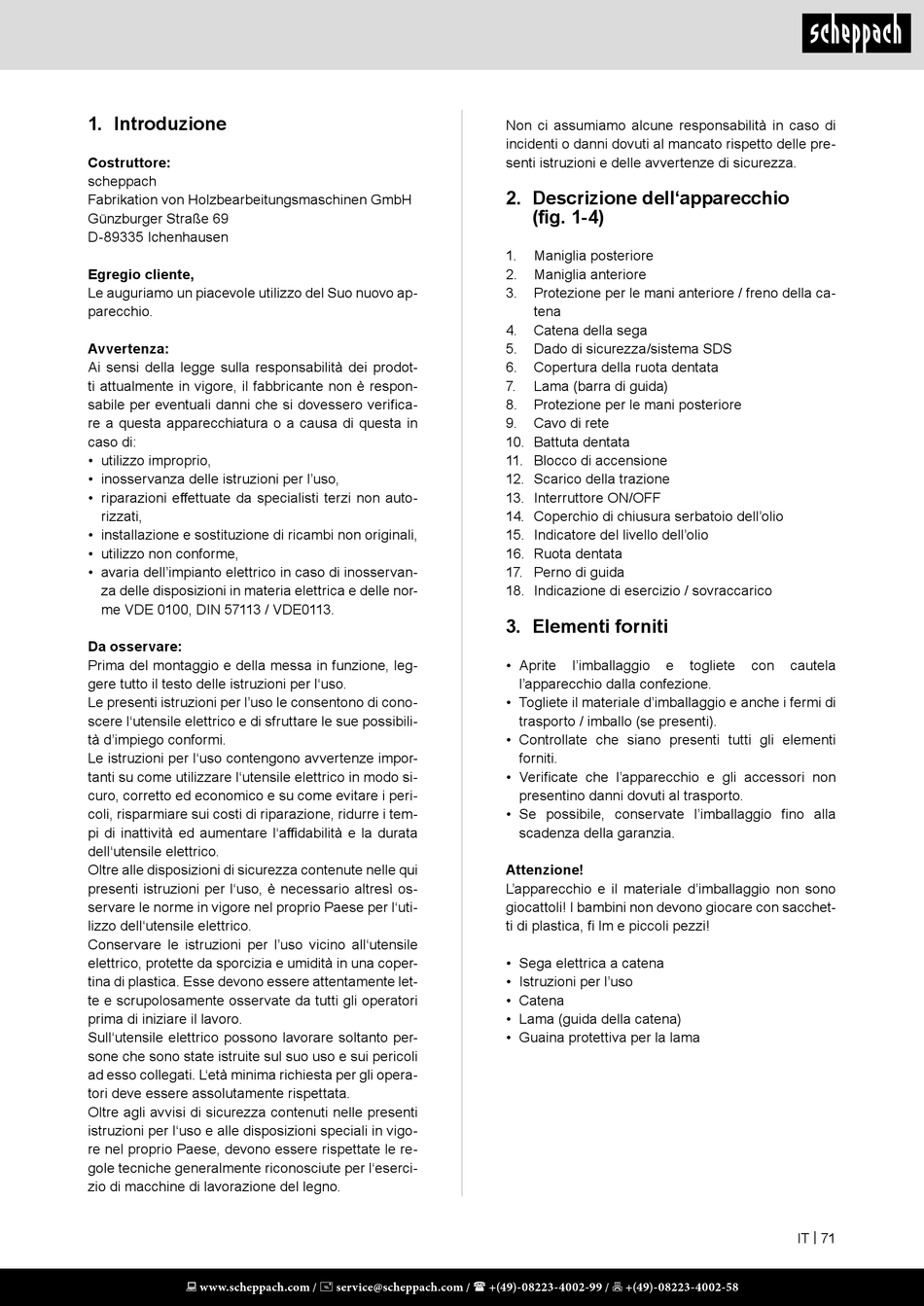 scheppach

1. Introduzione

Costruttore:
scheppach
Fabrikation von Holzbearbeitungsmaschinen GmbH
Günzburger Straße 69
D-89335 Ichenhausen

Egregio cliente,
Le auguriamo un piacevole utilizzo del Suo nuovo apparecchio.

Avvertenza:
Ai sensi della legge sulla responsabilità dei prodotti attualmente in vigore, il fabbricante non è responsabile per eventuali danni che si dovessero verificare a questa apparecchiatura o a causa di questa in caso di:
• utilizzo improprio,
• inosservanza delle istruzioni per l'uso,
• riparazioni effettuate da specialisti terzi non autorizzati,
• installazione e sostituzione di ricambi non originali,
• utilizzo non conforme,
• avaria dell'impianto elettrico in caso di inosservanza delle disposizioni in materia elettrica e delle norme VDE 0100, DIN 57113 / VDE0113.

Da osservare:
Prima del montaggio e della messa in funzione, leggere tutto il testo delle istruzioni per l'uso.
Le presenti istruzioni per l'uso le consentono di conoscere l'utensile elettrico e di sfruttare le sue possibilità d'impiego conformi.
Le istruzioni per l'uso contengono avvertenze importanti su come utilizzare l'utensile elettrico in modo sicuro, corretto ed economico e su come evitare i pericoli, risparmiare sui costi di riparazione, ridurre i tempi di inattività ed aumentare l'affidabilità e la durata dell'utensile elettrico.
Oltre alle disposizioni di sicurezza contenute nelle qui presenti istruzioni per l'uso, è necessario altresì osservare le norme in vigore nel proprio Paese per l'utilizzo dell'utensile elettrico.
Conservare le istruzioni per l'uso vicino all'utensile elettrico, protette da sporcizia e umidità in una copertina di plastica. Esse devono essere attentamente lette e scrupolosamente osservate da tutti gli operatori prima di iniziare il lavoro.
Sull'utensile elettrico possono lavorare soltanto persone che sono state istruite sul suo uso e sui pericoli ad esso collegati. L'età minima richiesta per gli operatori deve essere assolutamente rispettata.
Oltre agli avvisi di sicurezza contenuti nelle presenti istruzioni per l'uso e alle disposizioni speciali in vigore nel proprio Paese, devono essere rispettate le regole tecniche generalmente riconosciute per l'esercizio di macchine di lavorazione del legno.

Non ci assumiamo alcune responsabilità in caso di incidenti o danni dovuti al mancato rispetto delle presenti istruzioni e delle avvertenze di sicurezza.

2. Descrizione dell'apparecchio (fig. 1-4)

1. Maniglia posteriore
2. Maniglia anteriore
3. Protezione per le mani anteriore / freno della catena
4. Catena della sega
5. Dado di sicurezza/sistema SDS
6. Copertura della ruota dentata
7. Lama (barra di guida)
8. Protezione per le mani posteriore
9. Cavo di rete
10. Battuta dentata
11. Blocco di accensione
12. Scarico della trazione
13. Interruttore ON/OFF
14. Coperchio di chiusura serbatoio dell'olio
15. Indicatore del livello dell'olio
16. Ruota dentata
17. Perno di guida
18. Indicazione di esercizio / sovraccarico

3. Elementi forniti

• Aprite l'imballaggio e togliete con cautela l'apparecchio dalla confezione.
• Togliete il materiale d'imballaggio e anche i fermi di trasporto / imballo (se presenti).
• Controllate che siano presenti tutti gli elementi forniti.
• Verificate che l'apparecchio e gli accessori non presentino danni dovuti al trasporto.
• Se possibile, conservate l'imballaggio fino alla scadenza della garanzia.

Attenzione!
L'apparecchio e il materiale d'imballaggio non sono giocattoli! I bambini non devono giocare con sacchetti di plastica, fi lm e piccoli pezzi!

• Sega elettrica a catena
• Istruzioni per l'uso
• Catena
• Lama (guida della catena)
• Guaina protettiva per la lama

IT | 71

www.scheppach.com / service@scheppach.com / +(49)-08223-4002-99 / +(49)-08223-4002-58